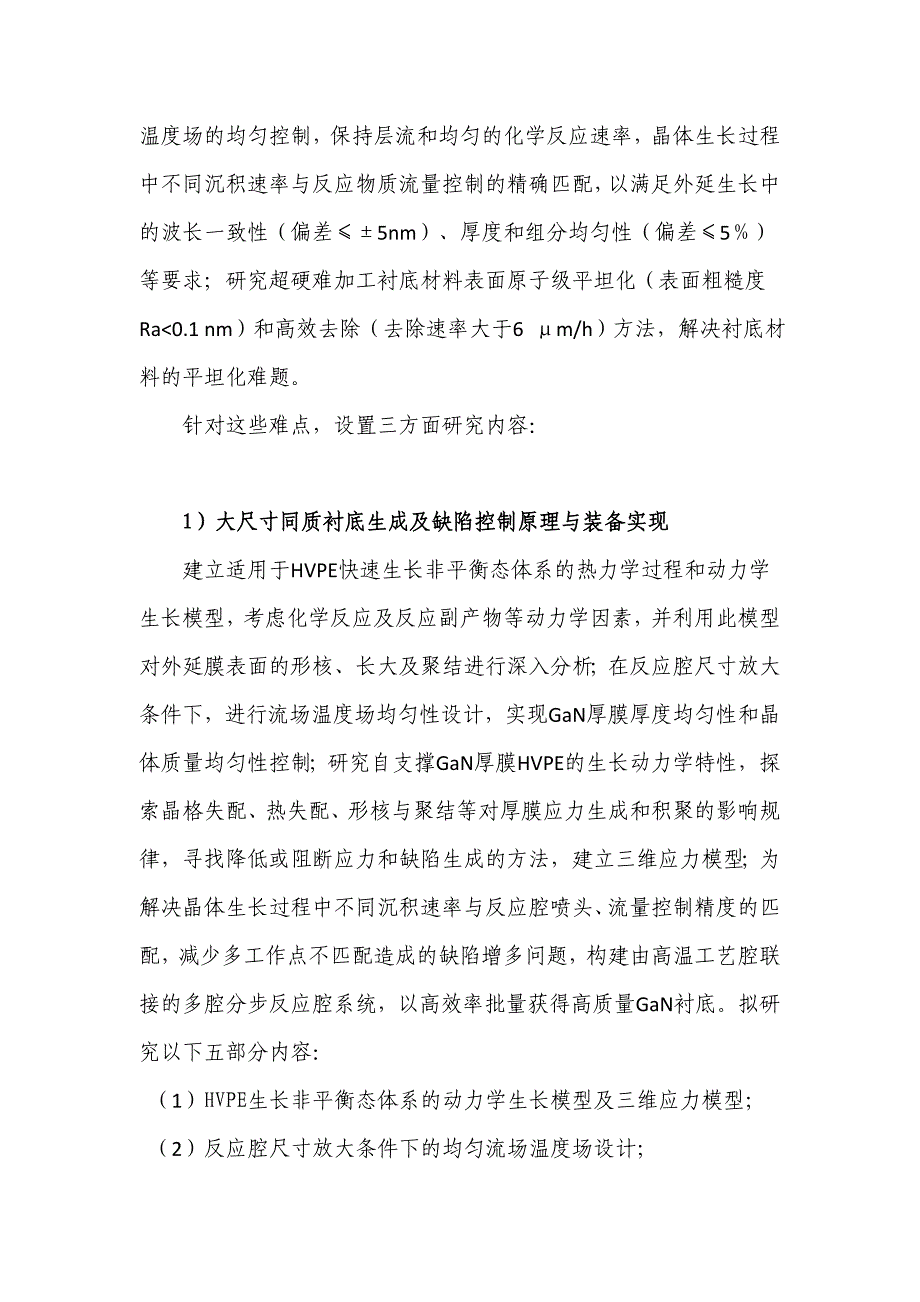 温度场的均匀控制，保持层流和均匀的化学反应速率，晶体生长过程中不同沉积速率与反应物质流量控制的精确匹配，以满足外延生长中的波长一致性（偏差≤±5nm）、厚度和组分均匀性（偏差≤5%）等要求；研究超硬难加工衬底材料表面原子级平坦化（表面粗糙度Ra<0.1 nm）和高效去除（去除速率大于6 μm/h）方法，解决衬底材料的平坦化难题。

针对这些难点，设置三方面研究内容:

1）大尺寸同质衬底生成及缺陷控制原理与装备实现

建立适用于HVPE快速生长非平衡态体系的热力学过程和动力学生长模型，考虑化学反应及反应副产物等动力学因素，并利用此模型对外延膜表面的形核、长大及聚结进行深入分析；在反应腔尺寸放大条件下，进行流场温度场均匀性设计，实现GaN厚膜厚度均匀性和晶体质量均匀性控制；研究自支撑GaN厚膜HVPE的生长动力学特性，探索晶格失配、热失配、形核与聚结等对厚膜应力生成和积聚的影响规律，寻找降低或阻断应力和缺陷生成的方法，建立三维应力模型；为解决晶体生长过程中不同沉积速率与反应腔喷头、流量控制精度的匹配，减少多工作点不匹配造成的缺陷增多问题，构建由高温工艺腔联接的多腔分步反应腔系统，以高效率批量获得高质量GaN衬底。拟研究以下五部分内容:

（1）HVPE生长非平衡态体系的动力学生长模型及三维应力模型;

（2）反应腔尺寸放大条件下的均匀流场温度场设计;